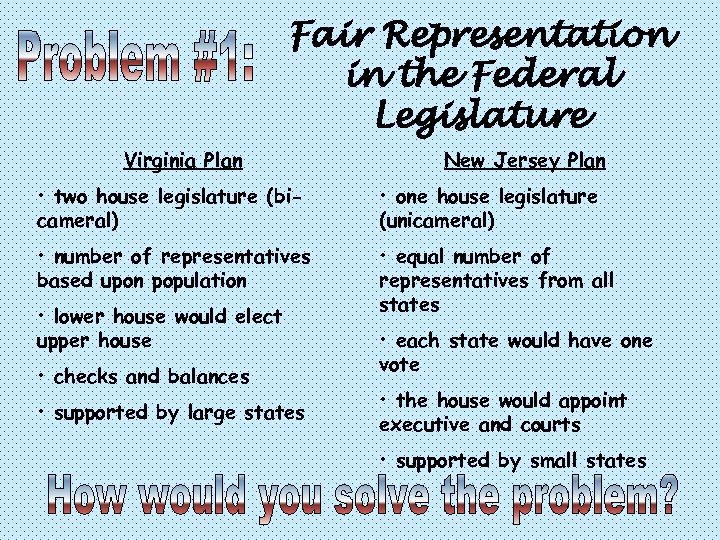 Problem #1: Fair Representation in the Federal Legislature

Virginia Plan

• two house legislature (bi-cameral)

• number of representatives based upon population

• lower house would elect upper house

• checks and balances

• supported by large states

New Jersey Plan

• one house legislature (unicameral)

• equal number of representatives from all states

• each state would have one vote

• the house would appoint executive and courts

• supported by small states

How would you solve the problem?